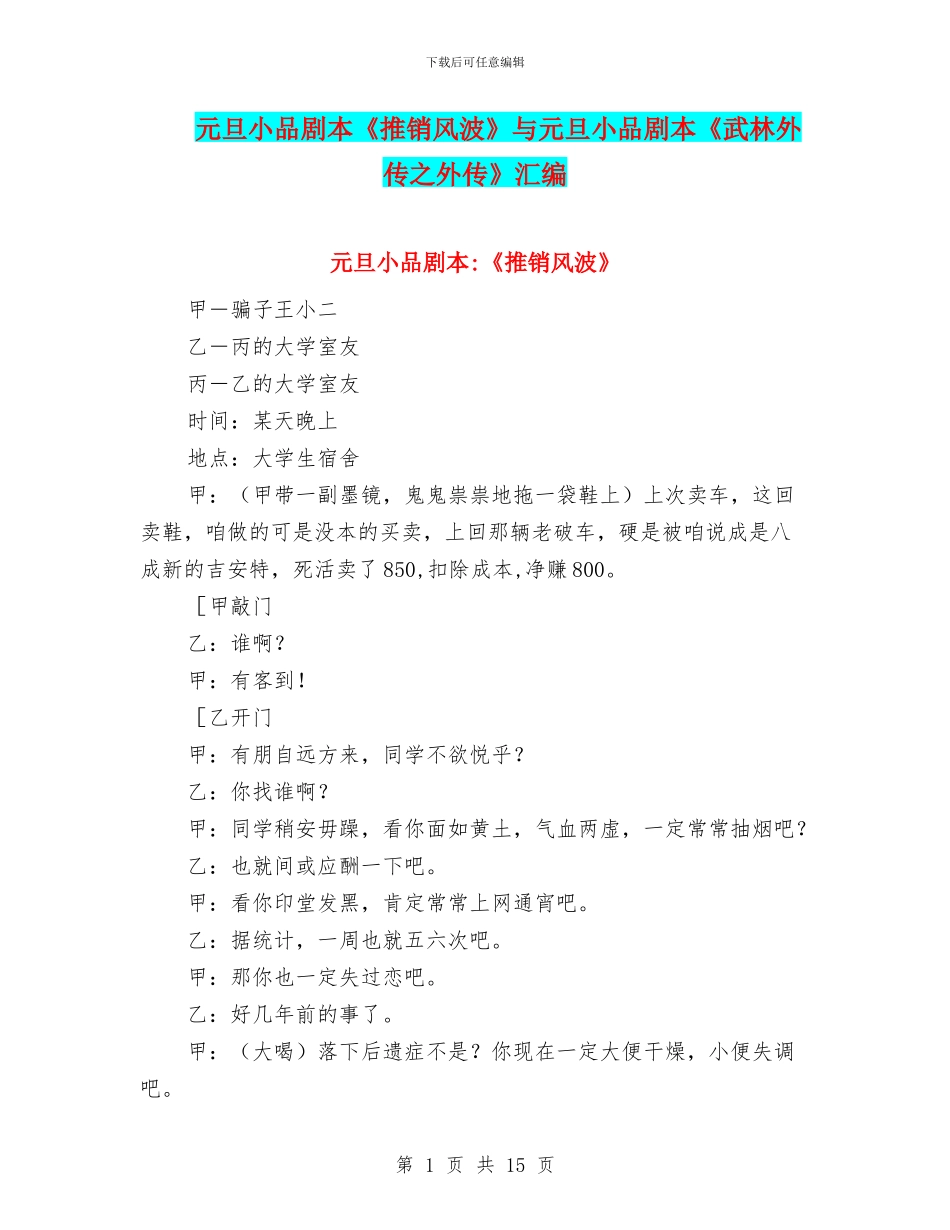 下载后可任意编辑

元旦小品剧本《推销风波》与元旦小品剧本《武林外传之外传》汇编

元旦小品剧本:《推销风波》

甲一骗子王小二

乙一丙的大学室友

丙一乙的大学室友

时间：某天晚上

地点：大学生宿舍

甲：（甲带一副墨镜，鬼鬼祟祟地拖一袋鞋上）上次卖车，这回卖鞋，咱做的可是没本的买卖，上回那辆老破车，硬是被咱说成是八成新的吉安特，死活卖了850,扣除成本,净赚800。

［甲敲门

乙：谁啊？

甲：有客到！

［乙开门

甲：有朋自远方来，同学不欲悦乎？

乙：你找谁啊？

甲：同学稍安毋躁，看你面如黄土，气血两虚，一定常常抽烟吧？

乙：也就间或应酬一下吧。

甲：看你印堂发黑，肯定常常上网通宵吧。

乙：据统计，一周也就五六次吧。

甲：那你也一定失过恋吧。

乙：好几年前的事了。

甲：（大喝）落下后遗症不是？你现在一定大便干燥，小便失调吧。

第 1 页 共 15 页